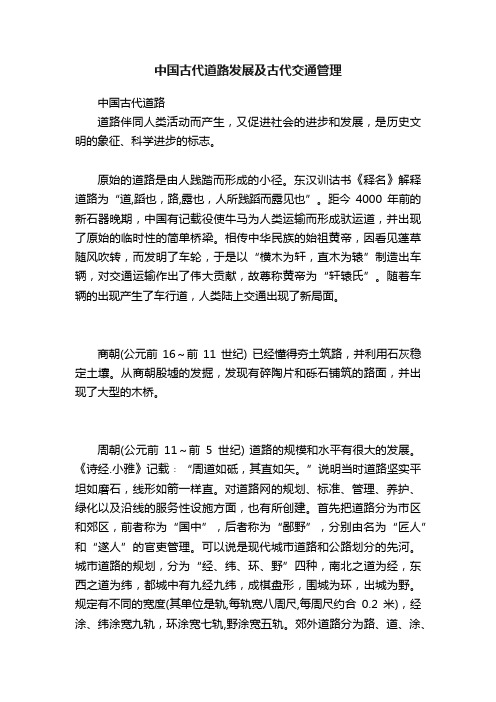 中国古代道路发展及古代交通管理

中国古代道路

道路伴同人类活动而产生，又促进社会的进步和发展，是历史文明的象征、科学进步的标志。

原始的道路是由人践踏而形成的小径。东汉训诂书《释名》解释道路为“道,蹈也，路,露也，人所践蹈而露见也”。距今 4000 年前的新石器晚期，中国有记载役使牛马为人类运输而形成驮运道，并出现了原始的临时性的简单桥梁。相传中华民族的始祖黄帝，因看见蓬草随风吹转，而发明了车轮，于是以“横木为轩，直木为辕”制造出车辆，对交通运输作出了伟大贡献，故尊称黄帝为“轩辕氏”。随着车辆的出现产生了车行道，人类陆上交通出现了新局面。

商朝(公元前 16～前 11 世纪) 已经懂得夯土筑路，并利用石灰稳定土壤。从商朝殷墟的发掘，发现有碎陶片和砾石铺筑的路面，并出现了大型的木桥。

周朝(公元前 11～前 5 世纪) 道路的规模和水平有很大的发展。《诗经.小雅》记载：“周道如砥，其直如矢。”说明当时道路坚实平坦如磨石，线形如箭一样直。对道路网的规划、标准、管理、养护、绿化以及沿线的服务性设施方面，也有所创建。首先把道路分为市区和郊区，前者称为“国中”，后者称为“鄙野”，分别由名为“匠人”和“遂人”的官吏管理。可以说是现代城市道路和公路划分的先河。城市道路的规划，分为“经、纬、环、野”四种，南北之道为经，东西之道为纬，都城中有九经九纬，成棋盘形，围城为环，出城为野。规定有不同的宽度(其单位是轨,每轨宽八周尺,每周尺约合 0.2 米)，经涂、纬涂宽九轨，环涂宽七轨,野涂宽五轨。郊外道路分为路、道、涂、